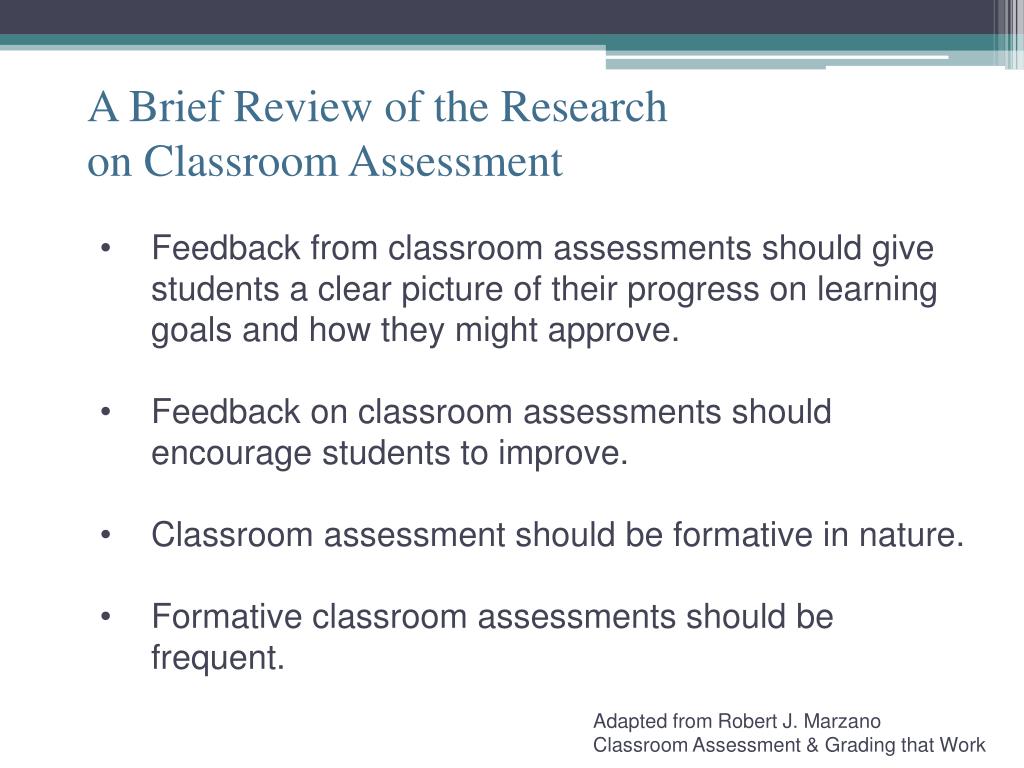 A Brief Review of the Research on Classroom Assessment

• Feedback from classroom assessments should give students a clear picture of their progress on learning goals and how they might approve.

• Feedback on classroom assessments should encourage students to improve.

• Classroom assessment should be formative in nature.

• Formative classroom assessments should be frequent.

Adapted from Robert J. Marzano
Classroom Assessment & Grading that Work